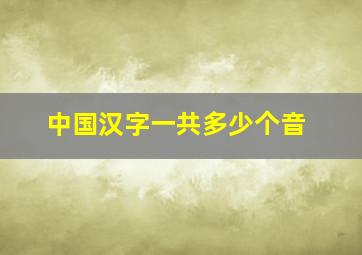 中国汉字一共多少个音